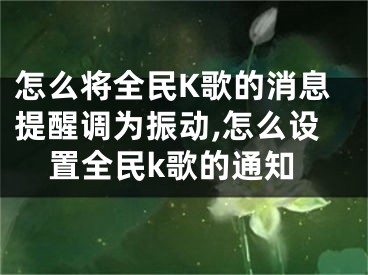 怎么将全民K歌的消息提醒调为振动,怎么设置全民k歌的通知